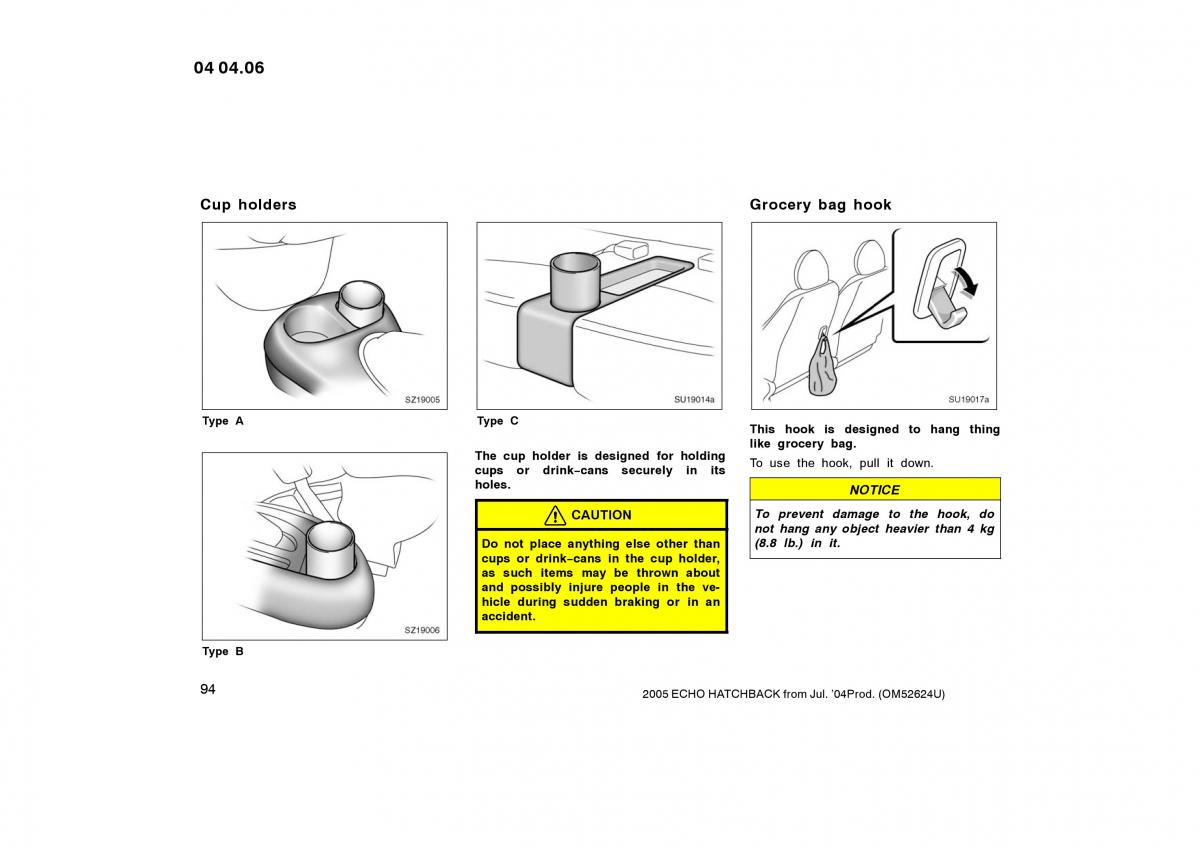 04 04.06

Cup holders

SZ19005

Type A

SZ19006

Type B

SU19014a

Type C

The cup holder is designed for holding cups or drink–cans securely in its holes.

CAUTION

Do not place anything else other than cups or drink–cans in the cup holder, as such items may be thrown about and possibly injure people in the vehicle during sudden braking or in an accident.

Grocery bag hook

SU19017a

This hook is designed to hang thing like grocery bag.

To use the hook, pull it down.

NOTICE

To prevent damage to the hook, do not hang any object heavier than 4 kg (8.8 lb.) in it.

94

2005 ECHO HATCHBACK from Jul. '04Prod. (OM52624U)